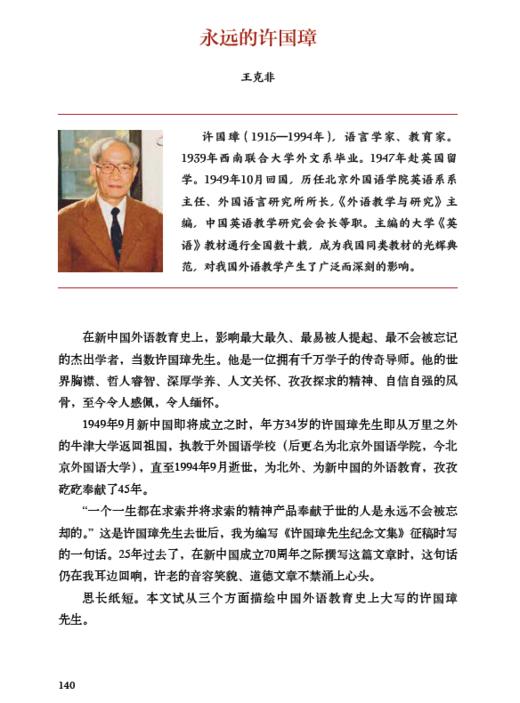 永远的许国璋

王克非

许国璋（1915—1994年），语言学家、教育家。1939年西南联合大学外文系毕业。1947年赴英国留学。1949年10月回国，历任北京外国语学院英语系系主任、外国语言研究所所长，《外语教学与研究》主编，中国英语教学研究会会长等职。主编的大学《英语》教材通行全国数十载，成为我国同类教材的光辉典范，对我国外语教学产生了广泛而深刻的影响。

在新中国外语教育史上，影响最大最久、最易被人提起、最不会被忘记的杰出学者，当数许国璋先生。他是一位拥有千万学子的传奇导师。他的世界胸襟、哲人睿智、深厚学养、人文关怀、孜孜探求的精神、自信自强的风骨，至今令人感佩，令人缅怀。

1949年9月新中国即将成立之时，年方34岁的许国璋先生即从万里之外的牛津大学返回祖国，执教于外国语学校（后更名为北京外国语学院，今北京外国语大学），直至1994年9月逝世，为北外、为新中国的外语教育，孜孜矻矻奉献了45年。

“一个一生都在求索并将求索的精神产品奉献于世的人是永远不会被忘却的。”这是许国璋先生去世后，我为编写《许国璋先生纪念文集》征稿时写的一句话。25年过去了，在新中国成立70周年之际撰写这篇文章时，这句话仍在我耳边回响，许老的音容笑貌、道德文章不禁涌上心头。

思长纸短。本文试从三个方面描绘中国外语教育史上大写的许国璋先生。

140